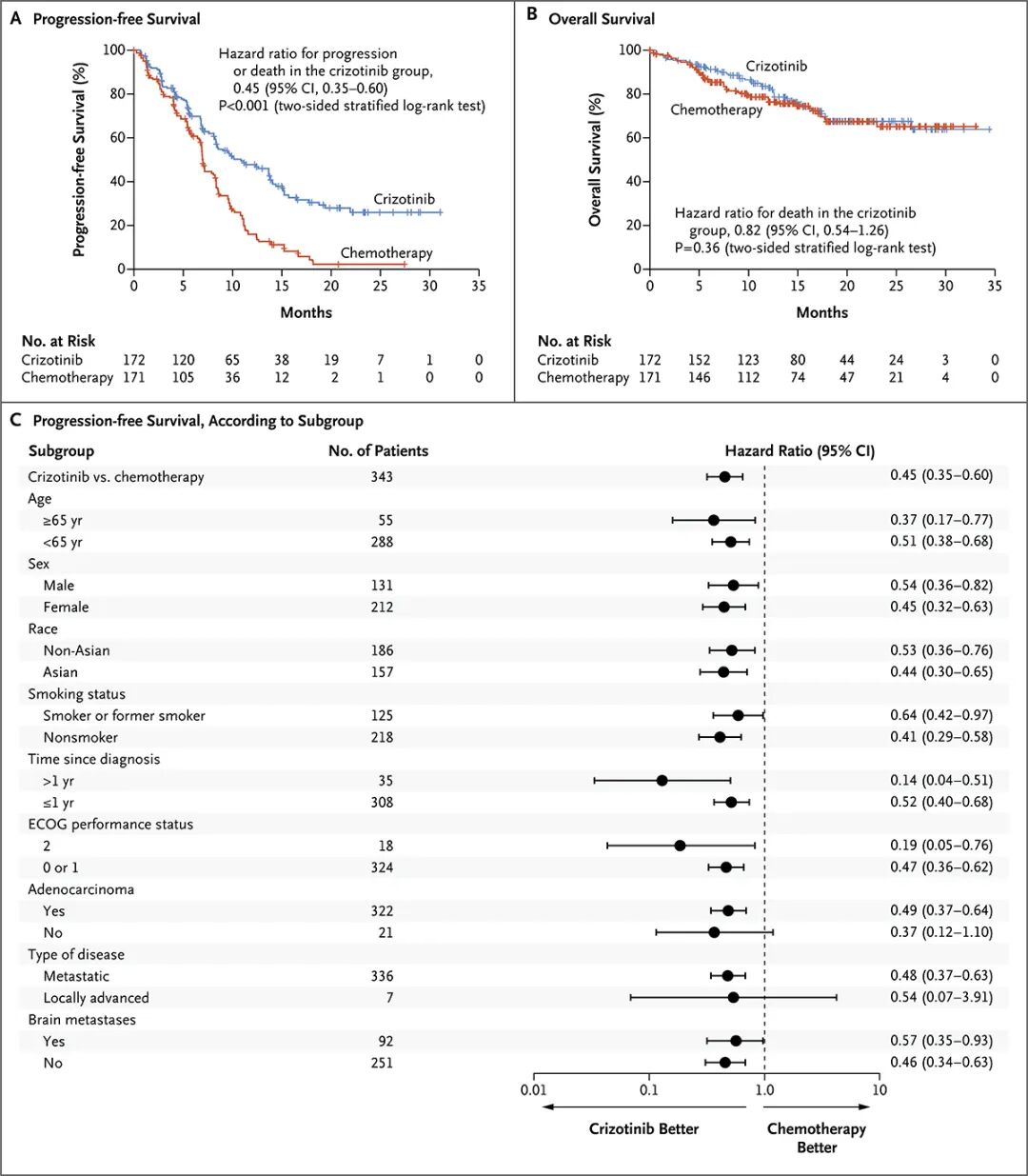 A Progression-free Survival

Progression-free Survival (%)

100
80
60
40
20
0

Hazard ratio for progression or death in the crizotinib group, 0.45 (95% CI, 0.35–0.60)
P<0.001 (two-sided stratified log-rank test)

Crizotinib

Chemotherapy

0 5 10 15 20 25 30 35

Months

No. at Risk

| | | | | | | | | |
|---|---|---|---|---|---|---|---|---|
| Crizotinib | 172 | 120 | 65 | 38 | 19 | 7 | 1 | 0 |
| Chemotherapy | 171 | 105 | 36 | 12 | 2 | 1 | 0 | 0 |

B Overall Survival

Overall Survival (%)

100
80
60
40
20
0

Crizotinib

Chemotherapy

Hazard ratio for death in the crizotinib group, 0.82 (95% CI, 0.54–1.26)
P=0.36 (two-sided stratified log-rank test)

0 5 10 15 20 25 30 35

Months

No. at Risk

| | | | | | | | | |
|---|---|---|---|---|---|---|---|---|
| Crizotinib | 172 | 152 | 123 | 80 | 44 | 24 | 3 | 0 |
| Chemotherapy | 171 | 146 | 112 | 74 | 47 | 21 | 4 | 0 |

C Progression-free Survival, According to Subgroup

| Subgroup | No. of Patients | Hazard Ratio (95% CI) |
|---|---|---|
| Crizotinib vs. chemotherapy | 343 | 0.45 (0.35–0.60) |
| Age | | |
| ≥65 yr | 55 | 0.37 (0.17–0.77) |
| <65 yr | 288 | 0.51 (0.38–0.68) |
| Sex | | |
| Male | 131 | 0.54 (0.36–0.82) |
| Female | 212 | 0.45 (0.32–0.63) |
| Race | | |
| Non-Asian | 186 | 0.53 (0.36–0.76) |
| Asian | 157 | 0.44 (0.30–0.65) |
| Smoking status | | |
| Smoker or former smoker | 125 | 0.64 (0.42–0.97) |
| Nonsmoker | 218 | 0.41 (0.29–0.58) |
| Time since diagnosis | | |
| >1 yr | 35 | 0.14 (0.04–0.51) |
| ≤1 yr | 308 | 0.52 (0.40–0.68) |
| ECOG performance status | | |
| 2 | 18 | 0.19 (0.05–0.76) |
| 0 or 1 | 324 | 0.47 (0.36–0.62) |
| Adenocarcinoma | | |
| Yes | 322 | 0.49 (0.37–0.64) |
| No | 21 | 0.37 (0.12–1.10) |
| Type of disease | | |
| Metastatic | 336 | 0.48 (0.37–0.63) |
| Locally advanced | 7 | 0.54 (0.07–3.91) |
| Brain metastases | | |
| Yes | 92 | 0.57 (0.35–0.93) |
| No | 251 | 0.46 (0.34–0.63) |

0.01 0.1 1.0 10

Crizotinib Better

Chemotherapy Better